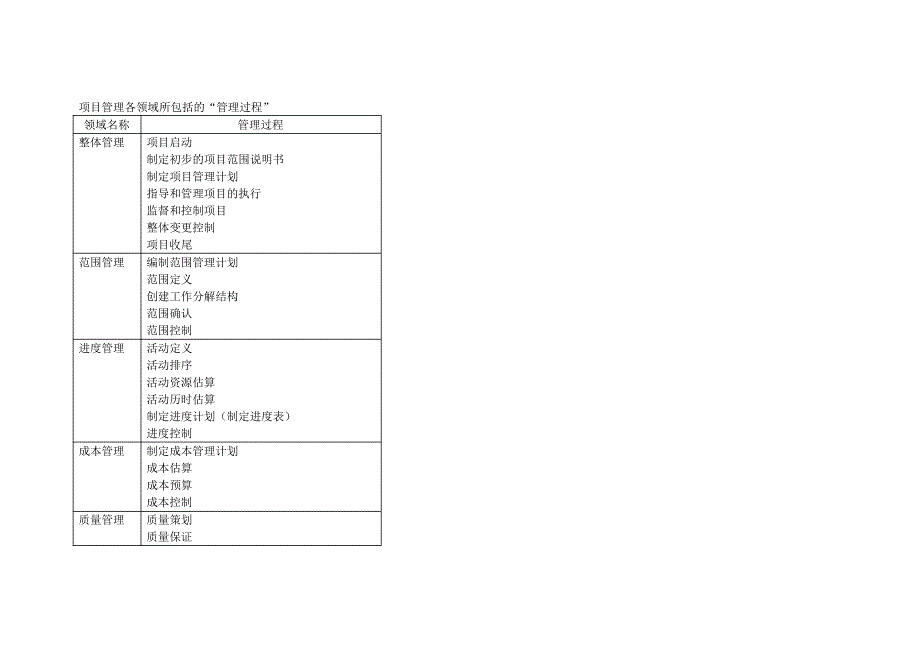 项目管理各领域所包括的“管理过程”

| 领域名称 | 管理过程 |
|---|---|
| 整体管理 | 项目启动<br>制定初步的项目范围说明书<br>制定项目管理计划<br>指导和管理项目的执行<br>监督和控制项目<br>整体变更控制<br>项目收尾 |
| 范围管理 | 编制范围管理计划<br>范围定义<br>创建工作分解结构<br>范围确认<br>范围控制 |
| 进度管理 | 活动定义<br>活动排序<br>活动资源估算<br>活动历时估算<br>制定进度计划（制定进度表）<br>进度控制 |
| 成本管理 | 制定成本管理计划<br>成本估算<br>成本预算<br>成本控制 |
| 质量管理 | 质量策划<br>质量保证 |